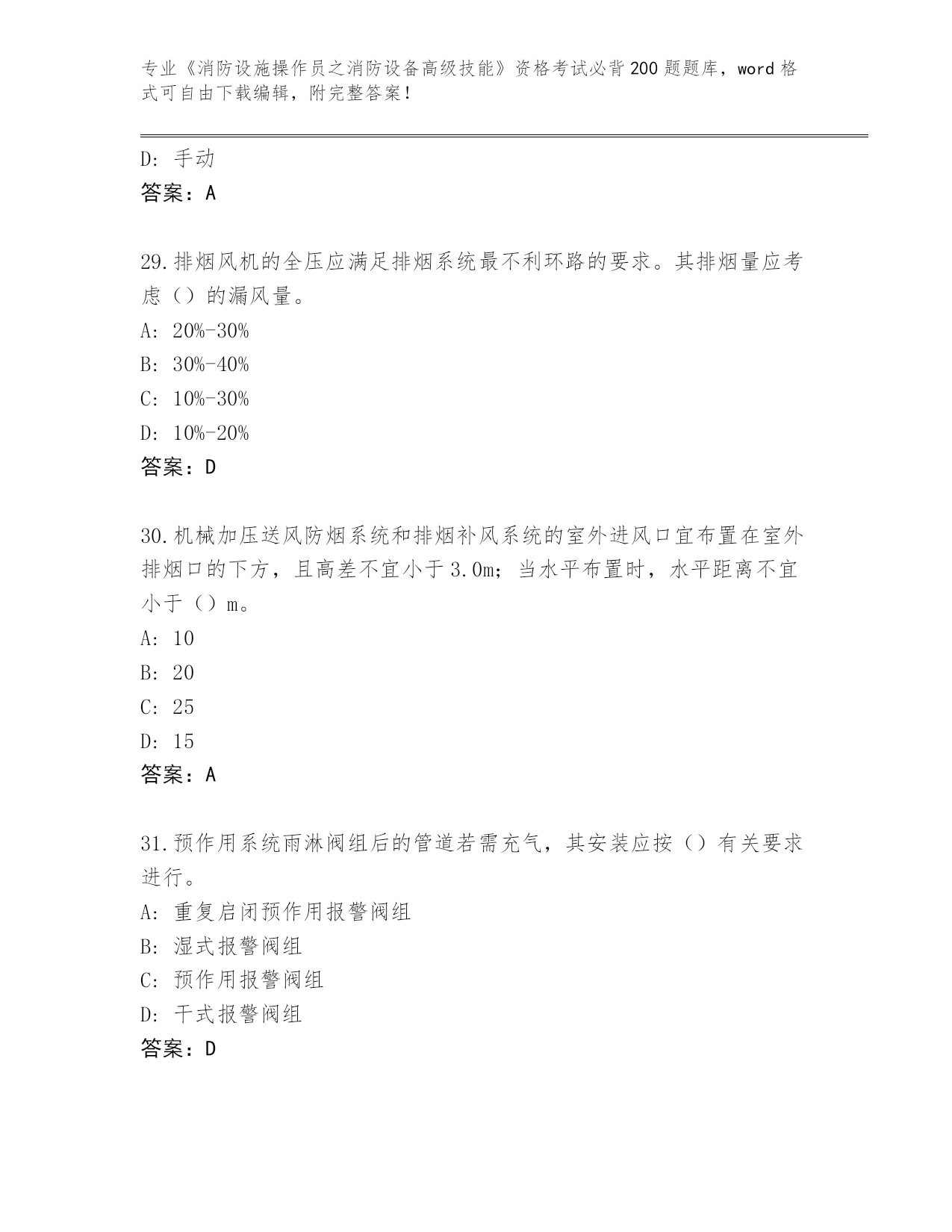 专业《消防设施操作员之消防设备高级技能》资格考试必背200题题库，word格式可自由下载编辑，附完整答案！

D：手动
答案：A

29.排烟风机的全压应满足排烟系统最不利环路的要求。其排烟量应考虑（）的漏风量。
A：20%-30%
B：30%-40%
C：10%-30%
D：10%-20%
答案：D

30.机械加压送风防烟系统和排烟补风系统的室外进风口宜布置在室外排烟口的下方，且高差不宜小于3.0m；当水平布置时，水平距离不宜小于（）m。
A：10
B：20
C：25
D：15
答案：A

31.预作用系统雨淋阀组后的管道若需充气，其安装应按（）有关要求进行。
A：重复启闭预作用报警阀组
B：湿式报警阀组
C：预作用报警阀组
D：干式报警阀组
答案：D